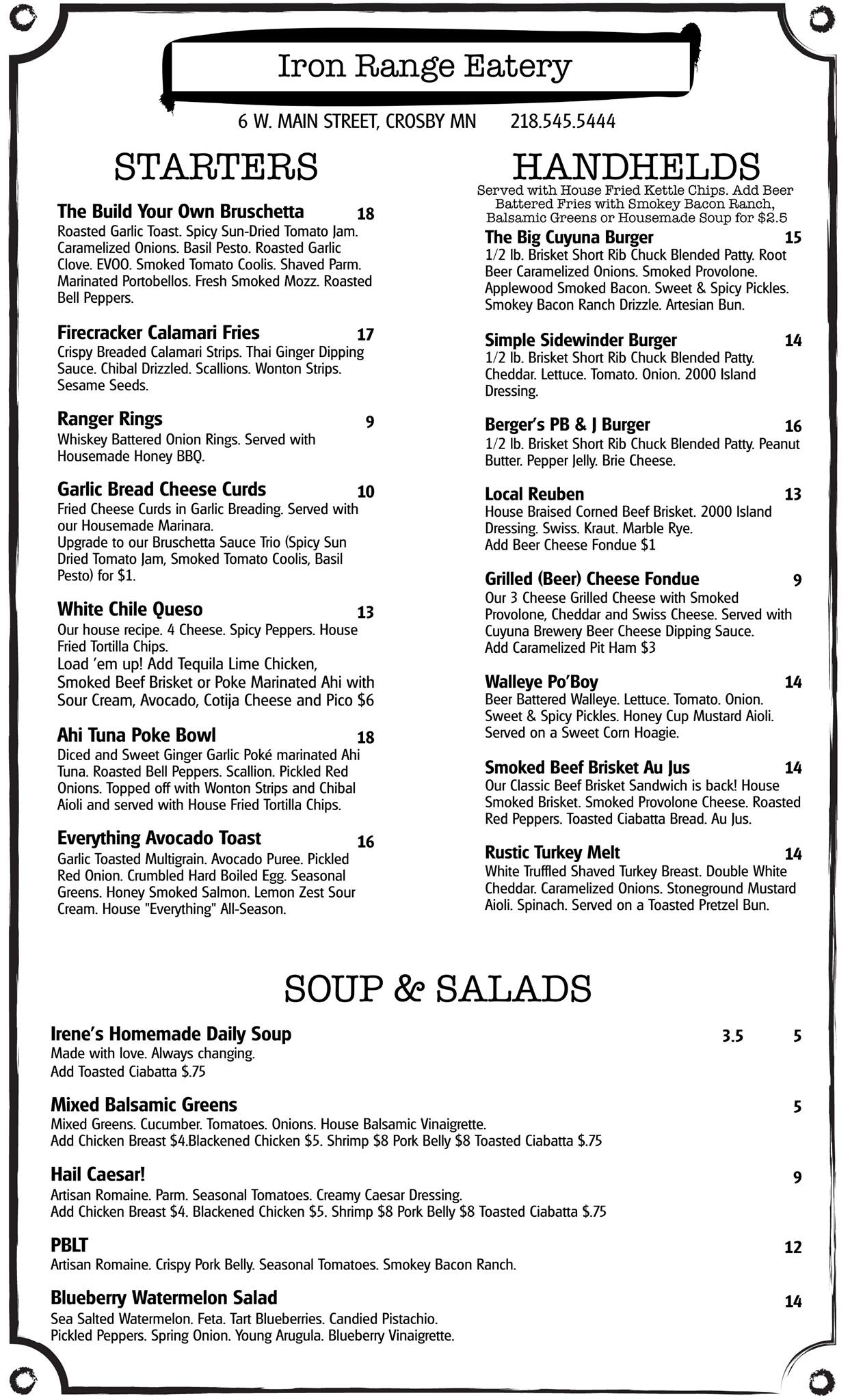 Iron Range Eatery

6 W. MAIN STREET, CROSBY MN 218.545.5444

STARTERS

The Build Your Own Bruschetta 18
Roasted Garlic Toast. Spicy Sun-Dried Tomato Jam. Caramelized Onions. Basil Pesto. Roasted Garlic Clove. EVOO. Smoked Tomato Coolis. Shaved Parm. Marinated Portobellos. Fresh Smoked Mozz. Roasted Bell Peppers.

Firecracker Calamari Fries 17
Crispy Breaded Calamari Strips. Thai Ginger Dipping Sauce. Chibal Drizzled. Scallions. Wonton Strips. Sesame Seeds.

Ranger Rings 9
Whiskey Battered Onion Rings. Served with Housemade Honey BBQ.

Garlic Bread Cheese Curds 10
Fried Cheese Curds in Garlic Breading. Served with our Housemade Marinara.
Upgrade to our Bruschetta Sauce Trio (Spicy Sun Dried Tomato Jam, Smoked Tomato Coolis, Basil Pesto) for $1.

White Chile Queso 13
Our house recipe. 4 Cheese. Spicy Peppers. House Fried Tortilla Chips.
Load 'em up! Add Tequila Lime Chicken, Smoked Beef Brisket or Poke Marinated Ahi with Sour Cream, Avocado, Cotija Cheese and Pico $6

Ahi Tuna Poke Bowl 18
Diced and Sweet Ginger Garlic Poké marinated Ahi Tuna. Roasted Bell Peppers. Scallion. Pickled Red Onions. Topped off with Wonton Strips and Chibal Aioli and served with House Fried Tortilla Chips.

Everything Avocado Toast 16
Garlic Toasted Multigrain. Avocado Puree. Pickled Red Onion. Crumbled Hard Boiled Egg. Seasonal Greens. Honey Smoked Salmon. Lemon Zest Sour Cream. House "Everything" All-Season.

HANDHELDS
Served with House Fried Kettle Chips. Add Beer Battered Fries with Smokey Bacon Ranch, Balsamic Greens or Housemade Soup for $2.5

The Big Cuyuna Burger 15
1/2 lb. Brisket Short Rib Chuck Blended Patty. Root Beer Caramelized Onions. Smoked Provolone. Applewood Smoked Bacon. Sweet & Spicy Pickles. Smokey Bacon Ranch Drizzle. Artesian Bun.

Simple Sidewinder Burger 14
1/2 lb. Brisket Short Rib Chuck Blended Patty. Cheddar. Lettuce. Tomato. Onion. 2000 Island Dressing.

Berger's PB & J Burger 16
1/2 lb. Brisket Short Rib Chuck Blended Patty. Peanut Butter. Pepper Jelly. Brie Cheese.

Local Reuben 13
House Braised Corned Beef Brisket. 2000 Island Dressing. Swiss. Kraut. Marble Rye.
Add Beer Cheese Fondue $1

Grilled (Beer) Cheese Fondue 9
Our 3 Cheese Grilled Cheese with Smoked Provolone, Cheddar and Swiss Cheese. Served with Cuyuna Brewery Beer Cheese Dipping Sauce.
Add Caramelized Pit Ham $3

Walleye Po'Boy 14
Beer Battered Walleye. Lettuce. Tomato. Onion. Sweet & Spicy Pickles. Honey Cup Mustard Aioli. Served on a Sweet Corn Hoagie.

Smoked Beef Brisket Au Jus 14
Our Classic Beef Brisket Sandwich is back! House Smoked Brisket. Smoked Provolone Cheese. Roasted Red Peppers. Toasted Ciabatta Bread. Au Jus.

Rustic Turkey Melt 14
White Truffled Shaved Turkey Breast. Double White Cheddar. Caramelized Onions. Stoneground Mustard Aioli. Spinach. Served on a Toasted Pretzel Bun.

SOUP & SALADS

Irene's Homemade Daily Soup 3.5 5
Made with love. Always changing.
Add Toasted Ciabatta $.75

Mixed Balsamic Greens 5
Mixed Greens. Cucumber. Tomatoes. Onions. House Balsamic Vinaigrette.
Add Chicken Breast $4.Blackened Chicken $5. Shrimp $8 Pork Belly $8 Toasted Ciabatta $.75

Hail Caesar! 9
Artisan Romaine. Parm. Seasonal Tomatoes. Creamy Caesar Dressing.
Add Chicken Breast $4. Blackened Chicken $5. Shrimp $8 Pork Belly $8 Toasted Ciabatta $.75

PBLT 12
Artisan Romaine. Crispy Pork Belly. Seasonal Tomatoes. Smokey Bacon Ranch.

Blueberry Watermelon Salad 14
Sea Salted Watermelon. Feta. Tart Blueberries. Candied Pistachio. Pickled Peppers. Spring Onion. Young Arugula. Blueberry Vinaigrette.